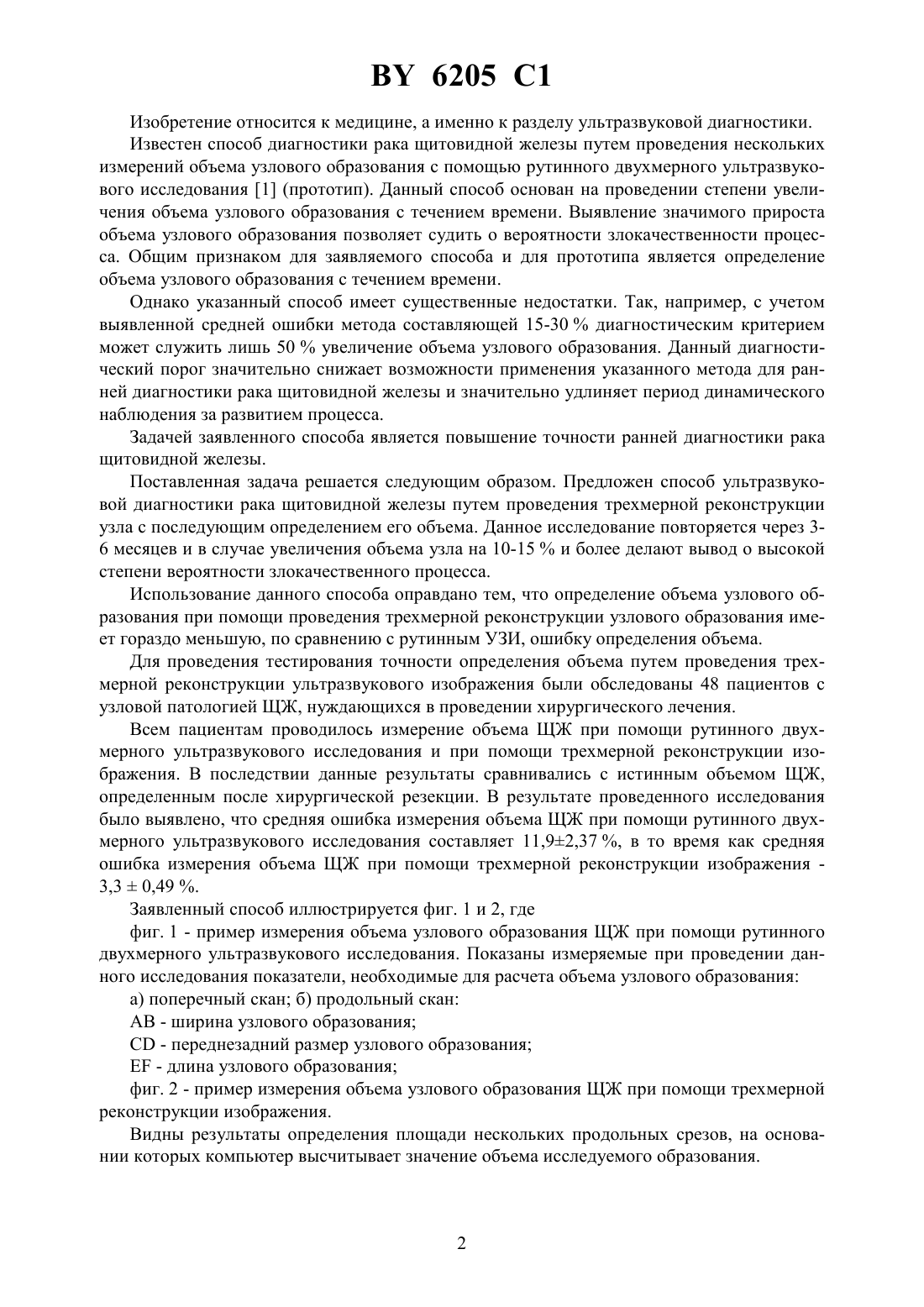 BY 6205 C1

Изобретение относится к медицине, а именно к разделу ультразвуковой диагностики.

Известен способ диагностики рака щитовидной железы путем проведения нескольких измерений объема узлового образования с помощью рутинного двухмерного ультразвукового исследования [1] (прототип). Данный способ основан на проведении степени увеличения объема узлового образования с течением времени. Выявление значимого прироста объема узлового образования позволяет судить о вероятности злокачественности процесса. Общим признаком для заявляемого способа и для прототипа является определение объема узлового образования с течением времени.

Однако указанный способ имеет существенные недостатки. Так, например, с учетом выявленной средней ошибки метода составляющей 15-30 % диагностическим критерием может служить лишь 50 % увеличение объема узлового образования. Данный диагностический порог значительно снижает возможности применения указанного метода для ранней диагностики рака щитовидной железы и значительно удлиняет период динамического наблюдения за развитием процесса.

Задачей заявленного способа является повышение точности ранней диагностики рака щитовидной железы.

Поставленная задача решается следующим образом. Предложен способ ультразвуковой диагностики рака щитовидной железы путем проведения трехмерной реконструкции узла с последующим определением его объема. Данное исследование повторяется через 3-6 месяцев и в случае увеличения объема узла на 10-15 % и более делают вывод о высокой степени вероятности злокачественного процесса.

Использование данного способа оправдано тем, что определение объема узлового образования при помощи проведения трехмерной реконструкции узлового образования имеет гораздо меньшую, по сравнению с рутинным УЗИ, ошибку определения объема.

Для проведения тестирования точности определения объема путем проведения трехмерной реконструкции ультразвукового изображения были обследованы 48 пациентов с узловой патологией ЩЖ, нуждающихся в проведении хирургического лечения.

Всем пациентам проводилось измерение объема ЩЖ при помощи рутинного двухмерного ультразвукового исследования и при помощи трехмерной реконструкции изображения. В последствии данные результаты сравнивались с истинным объемом ЩЖ, определенным после хирургической резекции. В результате проведенного исследования было выявлено, что средняя ошибка измерения объема ЩЖ при помощи рутинного двухмерного ультразвукового исследования составляет 11,9±2,37 %, в то время как средняя ошибка измерения объема ЩЖ при помощи трехмерной реконструкции изображения - 3,3 ± 0,49 %.

Заявленный способ иллюстрируется фиг. 1 и 2, где

фиг. 1 - пример измерения объема узлового образования ЩЖ при помощи рутинного двухмерного ультразвукового исследования. Показаны измеряемые при проведении данного исследования показатели, необходимые для расчета объема узлового образования:

а) поперечный скан; б) продольный скан:

AB - ширина узлового образования;

CD - переднезадний размер узлового образования;

EF - длина узлового образования;

фиг. 2 - пример измерения объема узлового образования ЩЖ при помощи трехмерной реконструкции изображения.

Видны результаты определения площади нескольких продольных срезов, на основании которых компьютер высчитывает значение объема исследуемого образования.

2